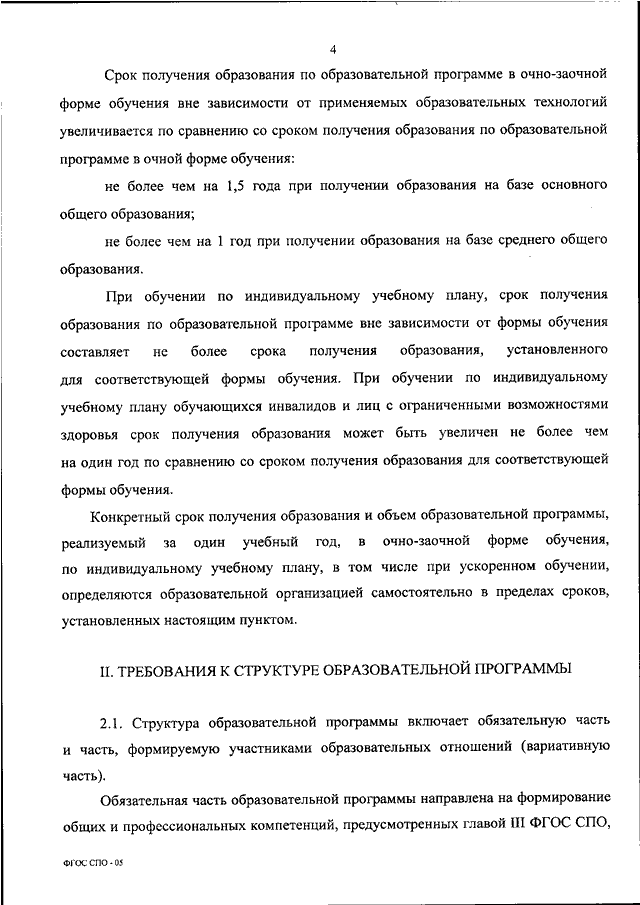 4

Срок получения образования по образовательной программе в очно-заочной форме обучения вне зависимости от применяемых образовательных технологий увеличивается по сравнению со сроком получения образования по образовательной программе в очной форме обучения:

не более чем на 1,5 года при получении образования на базе основного общего образования;

не более чем на 1 год при получении образования на базе среднего общего образования.

При обучении по индивидуальному учебному плану, срок получения образования по образовательной программе вне зависимости от формы обучения составляет не более срока получения образования, установленного для соответствующей формы обучения. При обучении по индивидуальному учебному плану обучающихся инвалидов и лиц с ограниченными возможностями здоровья срок получения образования может быть увеличен не более чем на один год по сравнению со сроком получения образования для соответствующей формы обучения.

Конкретный срок получения образования и объем образовательной программы, реализуемый за один учебный год, в очно-заочной форме обучения, по индивидуальному учебному плану, в том числе при ускоренном обучении, определяются образовательной организацией самостоятельно в пределах сроков, установленных настоящим пунктом.

II. ТРЕБОВАНИЯ К СТРУКТУРЕ ОБРАЗОВАТЕЛЬНОЙ ПРОГРАММЫ

2.1. Структура образовательной программы включает обязательную часть и часть, формируемую участниками образовательных отношений (вариативную часть).

Обязательная часть образовательной программы направлена на формирование общих и профессиональных компетенций, предусмотренных главой III ФГОС СПО,

ФГОС СПО - 05